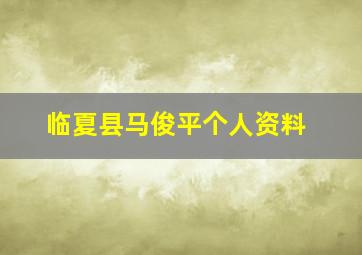 临夏县马俊平个人资料